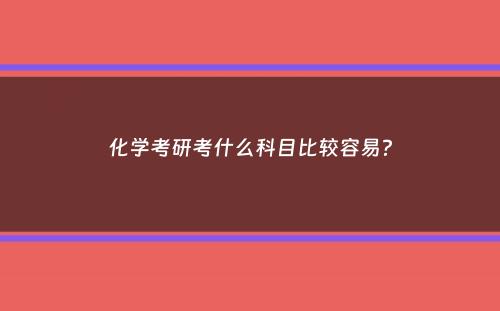 化学考研考什么科目比较容易？